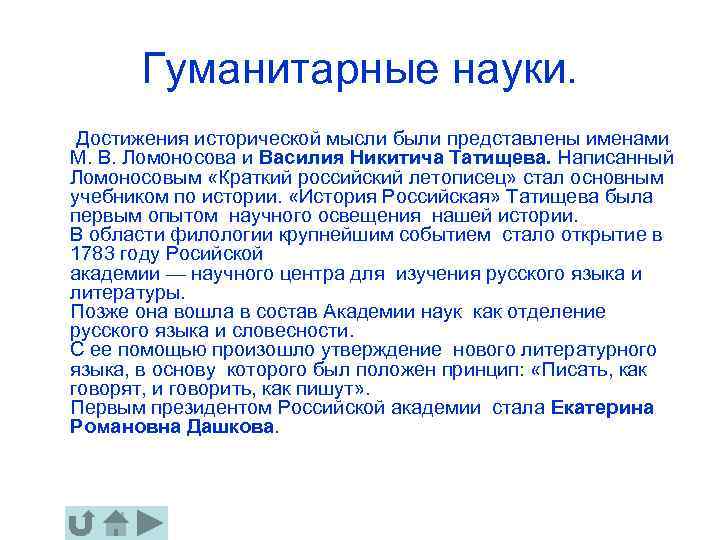 Гуманитарные науки.

Достижения исторической мысли были представлены именами М. В. Ломоносова и Василия Никитича Татищева. Написанный Ломоносовым «Краткий российский летописец» стал основным учебником по истории. «История Российская» Татищева была первым опытом научного освещения нашей истории.
В области филологии крупнейшим событием стало открытие в 1783 году Росийской
академии — научного центра для изучения русского языка и литературы.
Позже она вошла в состав Академии наук как отделение русского языка и словесности.
С ее помощью произошло утверждение нового литературного языка, в основу которого был положен принцип: «Писать, как говорят, и говорить, как пишут».
Первым президентом Российской академии стала Екатерина Романовна Дашкова.